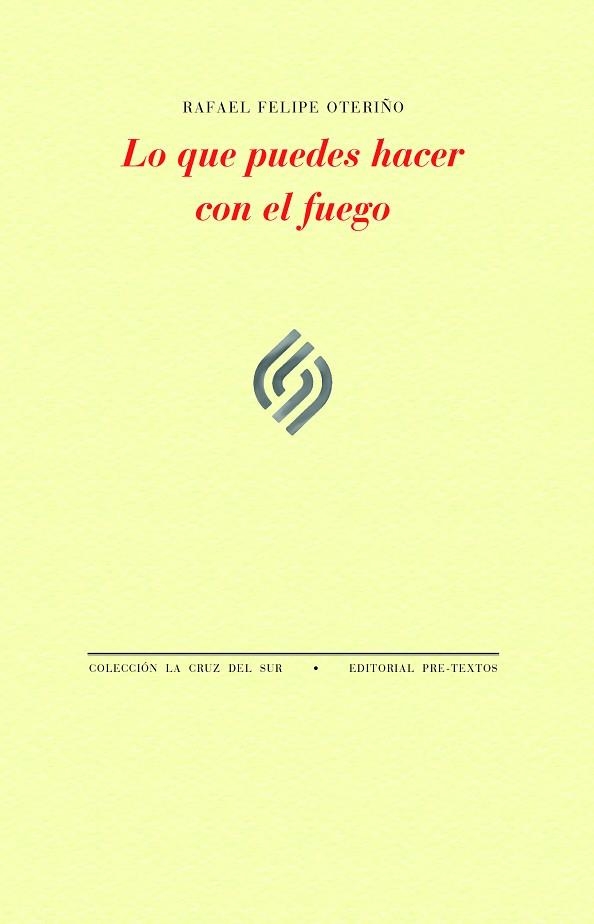 RAFAEL FELIPE OTERIÑO

Lo que puedes hacer con el fuego

COLECCIÓN LA CRUZ DEL SUR • EDITORIAL PRE-TEXTOS